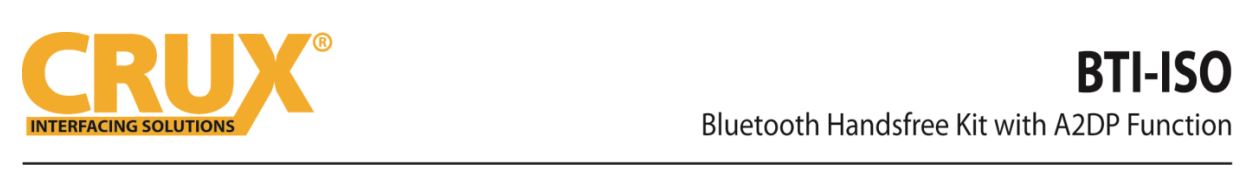 CRUX®
INTERFACING SOLUTIONS

BTI-ISO
Bluetooth Handsfree Kit with A2DP Function